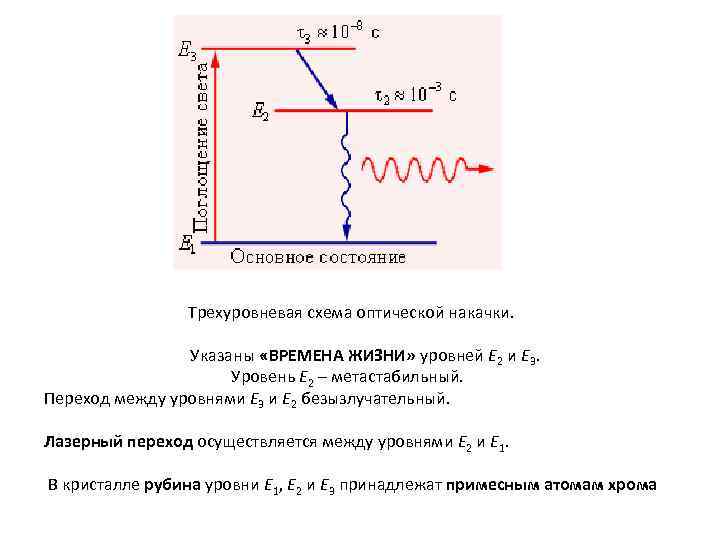 $\tau_3 \approx 10^{-8}$ с

$E_3$

$\tau_2 \approx 10^{-3}$ с

$E_2$

Поглощение света

$E_1$

Основное состояние

Трехуровневая схема оптической накачки.

Указаны «ВРЕМЕНА ЖИЗНИ» уровней $E_2$ и $E_3$.
Уровень $E_2$ – метастабильный.
Переход между уровнями $E_3$ и $E_2$ безызлучательный.

Лазерный переход осуществляется между уровнями $E_2$ и $E_1$.

В кристалле рубина уровни $E_1$, $E_2$ и $E_3$ принадлежат примесным атомам хрома